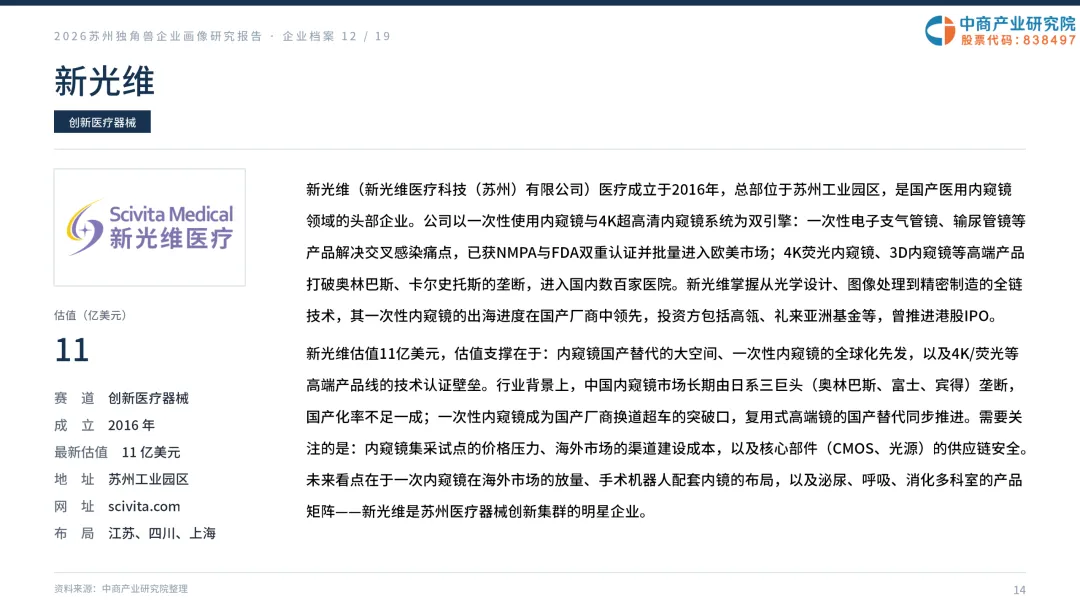 2026苏州独角兽企业画像研究报告 · 企业档案 12 / 19

中商产业研究院
股票代码：838497

新光维

创新医疗器械

Scivita Medical
新光维医疗

估值（亿美元）

11

赛　道　创新医疗器械
成　立　2016 年
最新估值　11 亿美元
地　址　苏州工业园区
网　址　scivita.com
布　局　江苏、四川、上海

新光维（新光维医疗科技（苏州）有限公司）医疗成立于2016年，总部位于苏州工业园区，是国产医用内窥镜领域的头部企业。公司以一次性使用内窥镜与4K超高清内窥镜系统为双引擎：一次性电子支气管镜、输尿管镜等产品解决交叉感染痛点，已获NMPA与FDA双重认证并批量进入欧美市场；4K荧光内窥镜、3D内窥镜等高端产品打破奥林巴斯、卡尔史托斯的垄断，进入国内数百家医院。新光维掌握从光学设计、图像处理到精密制造的全链技术，其一次性内窥镜的出海进度在国产厂商中领先，投资方包括高瓴、礼来亚洲基金等，曾推进港股IPO。

新光维估值11亿美元，估值支撑在于：内窥镜国产替代的大空间、一次性内窥镜的全球化先发，以及4K/荧光等高端产品线的技术认证壁垒。行业背景上，中国内窥镜市场长期由日系三巨头（奥林巴斯、富士、宾得）垄断，国产化率不足一成；一次性内窥镜成为国产厂商换道超车的突破口，复用式高端镜的国产替代同步推进。需要关注的是：内窥镜集采试点的价格压力、海外市场的渠道建设成本，以及核心部件（CMOS、光源）的供应链安全。未来看点在于一次内窥镜在海外市场的放量、手术机器人配套内镜的布局，以及泌尿、呼吸、消化多科室的产品矩阵——新光维是苏州医疗器械创新集群的明星企业。

资料来源：中商产业研究院整理

14